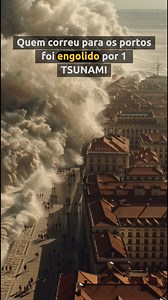 Quem correu para os portos foi engolido por 1 TSUNAMI